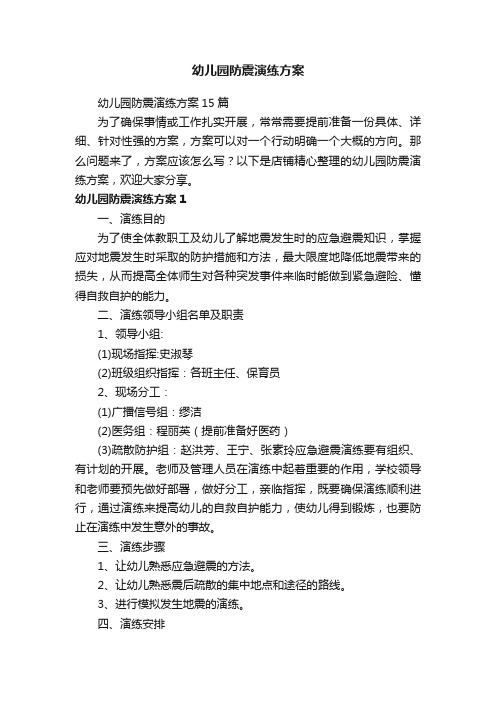 幼儿园防震演练方案

幼儿园防震演练方案15篇

为了确保事情或工作扎实开展，常常需要提前准备一份具体、详细、针对性强的方案，方案可以对一个行动明确一个大概的方向。那么问题来了，方案应该怎么写？以下是店铺精心整理的幼儿园防震演练方案，欢迎大家分享。

幼儿园防震演练方案1

一、演练目的

为了使全体教职工及幼儿了解地震发生时的应急避震知识，掌握应对地震发生时采取的防护措施和方法，最大限度地降低地震带来的损失，从而提高全体师生对各种突发事件来临时能做到紧急避险、懂得自救自护的能力。

二、演练领导小组名单及职责

1、领导小组:

(1)现场指挥:史淑琴

(2)班级组织指挥：各班主任、保育员

2、现场分工：

(1)广播信号组：缪洁

(2)医务组：程丽英（提前准备好医药）

(3)疏散防护组：赵洪芳、王宁、张素玲应急避震演练要有组织、有计划的开展。老师及管理人员在演练中起着重要的作用，学校领导和老师要预先做好部署，做好分工，亲临指挥，既要确保演练顺利进行，通过演练来提高幼儿的自救自护能力，使幼儿得到锻炼，也要防止在演练中发生意外的事故。

三、演练步骤

1、让幼儿熟悉应急避震的方法。

2、让幼儿熟悉震后疏散的集中地点和途径的路线。

3、进行模拟发生地震的演练。

四、演练安排